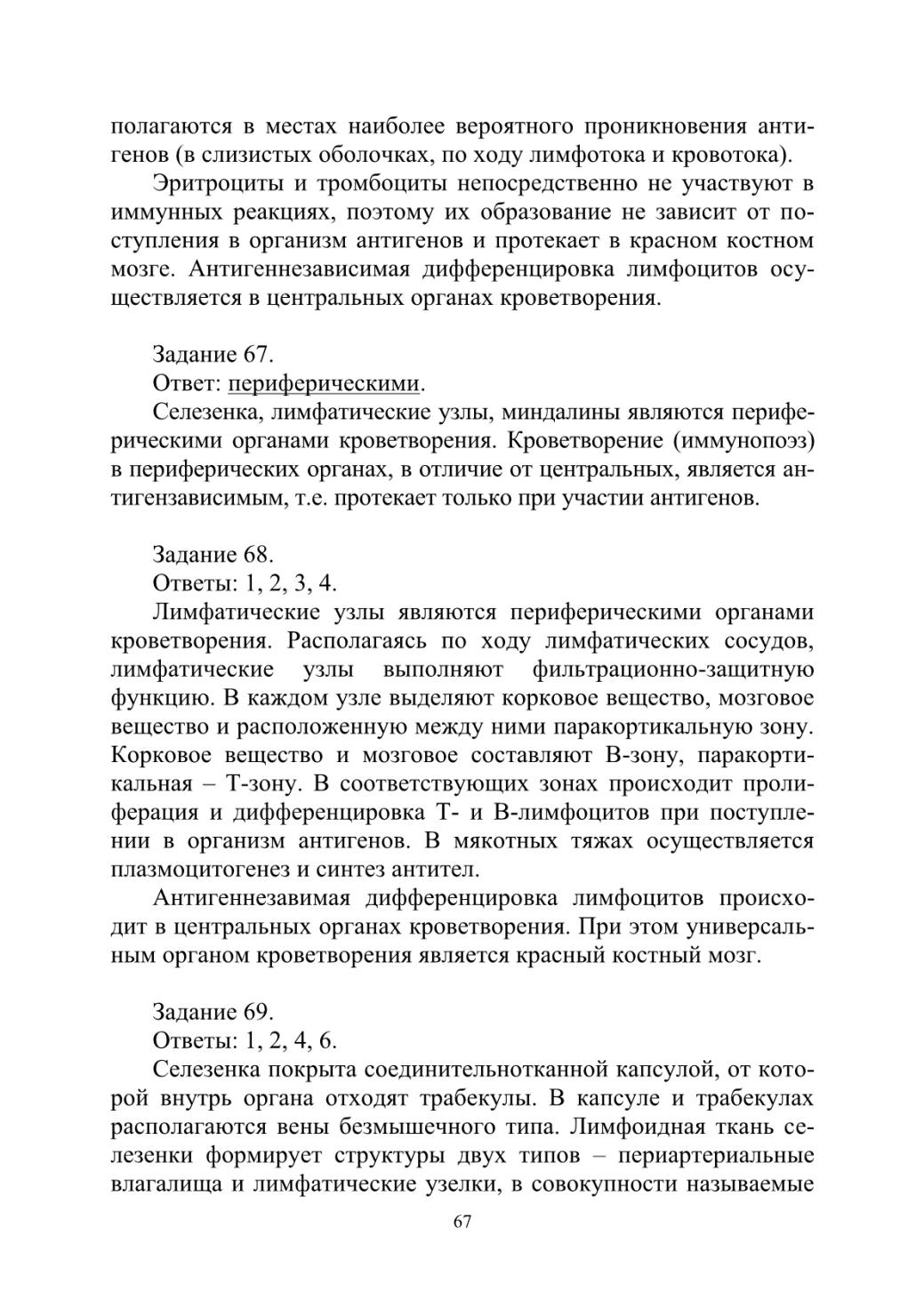 полагаются в местах наиболее вероятного проникновения антигенов (в слизистых оболочках, по ходу лимфотока и кровотока).

Эритроциты и тромбоциты непосредственно не участвуют в иммунных реакциях, поэтому их образование не зависит от поступления в организм антигенов и протекает в красном костном мозге. Антигеннезависимая дифференцировка лимфоцитов осуществляется в центральных органах кроветворения.

Задание 67.

Ответ: периферическими.

Селезенка, лимфатические узлы, миндалины являются периферическими органами кроветворения. Кроветворение (иммунопоэз) в периферических органах, в отличие от центральных, является антигензависимым, т.е. протекает только при участии антигенов.

Задание 68.

Ответы: 1, 2, 3, 4.

Лимфатические узлы являются периферическими органами кроветворения. Располагаясь по ходу лимфатических сосудов, лимфатические узлы выполняют фильтрационно-защитную функцию. В каждом узле выделяют корковое вещество, мозговое вещество и расположенную между ними паракортикальную зону. Корковое вещество и мозговое составляют В-зону, паракортикальная – Т-зону. В соответствующих зонах происходит пролиферация и дифференцировка Т- и В-лимфоцитов при поступлении в организм антигенов. В мякотных тяжах осуществляется плазмоцитогенез и синтез антител.

Антигеннезавимая дифференцировка лимфоцитов происходит в центральных органах кроветворения. При этом универсальным органом кроветворения является красный костный мозг.

Задание 69.

Ответы: 1, 2, 4, 6.

Селезенка покрыта соединительнотканной капсулой, от которой внутрь органа отходят трабекулы. В капсуле и трабекулах располагаются вены безмышечного типа. Лимфоидная ткань селезенки формирует структуры двух типов – периартериальные влагалища и лимфатические узелки, в совокупности называемые

67